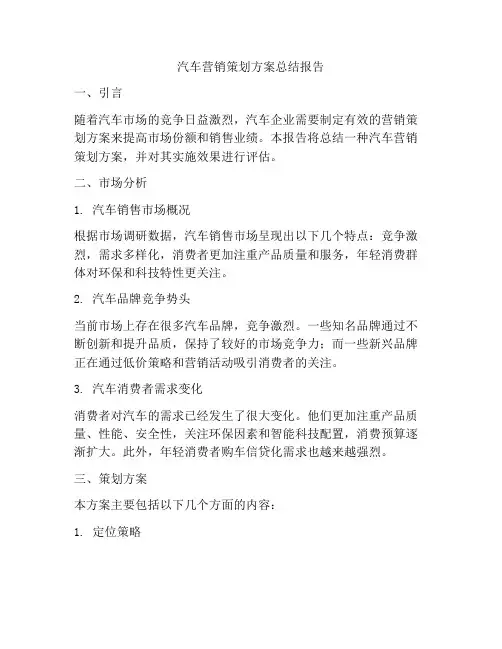 汽车营销策划方案总结报告

一、引言

随着汽车市场的竞争日益激烈，汽车企业需要制定有效的营销策划方案来提高市场份额和销售业绩。本报告将总结一种汽车营销策划方案，并对其实施效果进行评估。

二、市场分析

1. 汽车销售市场概况

根据市场调研数据，汽车销售市场呈现出以下几个特点：竞争激烈，需求多样化，消费者更加注重产品质量和服务，年轻消费群体对环保和科技特性更关注。

2. 汽车品牌竞争势头

当前市场上存在很多汽车品牌，竞争激烈。一些知名品牌通过不断创新和提升品质，保持了较好的市场竞争力；而一些新兴品牌正在通过低价策略和营销活动吸引消费者的关注。

3. 汽车消费者需求变化

消费者对汽车的需求已经发生了很大变化。他们更加注重产品质量、性能、安全性，关注环保因素和智能科技配置，消费预算逐渐扩大。此外，年轻消费者购车信贷化需求也越来越强烈。

三、策划方案

本方案主要包括以下几个方面的内容：

1. 定位策略